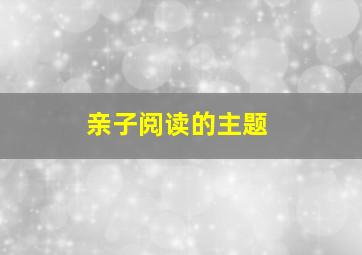 亲子阅读的主题